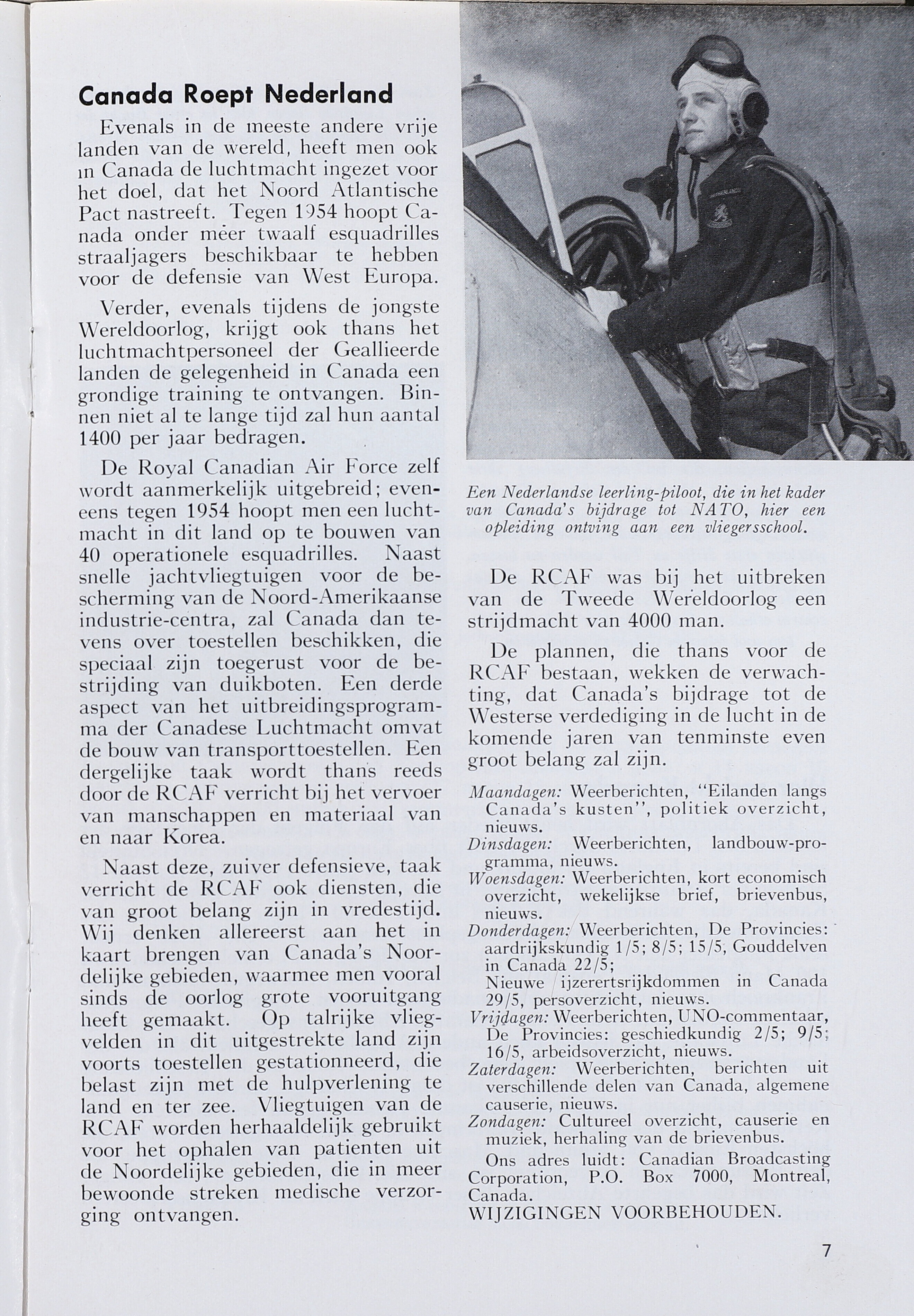 Canada Roept Nederland

Evenals in de meeste andere vrije landen van de wereld, heeft men ook in Canada de luchtmacht ingezet voor het doel, dat het Noord Atlantische Pact nastreeft. Tegen 1954 hoopt Canada onder meer twaalf esquadrilles straaljagers beschikbaar te hebben voor de defensie van West Europa.

Verder, evenals tijdens de jongste Wereldoorlog, krijgt ook thans het luchtmachtpersoneel der Geallieerde landen de gelegenheid in Canada een grondige training te ontvangen. Binnen niet al te lange tijd zal hun aantal 1400 per jaar bedragen.

De Royal Canadian Air Force zelf wordt aanmerkelijk uitgebreid; eveneens tegen 1954 hoopt men een luchtmacht in dit land op te bouwen van 40 operationele esquadrilles. Naast snelle jachtvliegtuigen voor de bescherming van de Noord-Amerikaanse industrie-centra, zal Canada dan tevens over toestellen beschikken, die speciaal zijn toegerust voor de bestrijding van duikboten. Een derde aspect van het uitbreidingsprogramma der Canadese Luchtmacht omvat de bouw van transporttoestellen. Een dergelijke taak wordt thans reeds door de RCAF verricht bij het vervoer van manschappen en materiaal van en naar Korea.

Naast deze, zuiver defensieve, taak verricht de RCAF ook diensten, die van groot belang zijn in vredestijd. Wij denken allereerst aan het in kaart brengen van Canada's Noordelijke gebieden, waarmee men vooral sinds de oorlog grote vooruitgang heeft gemaakt. Op talrijke vliegvelden in dit uitgestrekte land zijn voorts toestellen gestationneerd, die belast zijn met de hulpverlening te land en ter zee. Vliegtuigen van de RCAF worden herhaaldelijk gebruikt voor het ophalen van patienten uit de Noordelijke gebieden, die in meer bewoonde streken medische verzorging ontvangen.

Een Nederlandse leerling-piloot, die in het kader van Canada's bijdrage tot NATO, hier een opleiding ontving aan een vliegersschool.

De RCAF was bij het uitbreken van de Tweede Wereldoorlog een strijdmacht van 4000 man.

De plannen, die thans voor de RCAF bestaan, wekken de verwachting, dat Canada's bijdrage tot de Westerse verdediging in de lucht in de komende jaren van tenminste even groot belang zal zijn.

Maandagen: Weerberichten, "Eilanden langs Canada's kusten", politiek overzicht, nieuws.
Dinsdagen: Weerberichten, landbouw-programma, nieuws.
Woensdagen: Weerberichten, kort economisch overzicht, wekelijkse brief, brievenbus, nieuws.
Donderdagen: Weerberichten, De Provincies: aardrijkskundig 1/5; 8/5; 15/5, Gouddelven in Canada 22/5; Nieuwe ijzerertsrijkdommen in Canada 29/5, persoverzicht, nieuws.
Vrijdagen: Weerberichten, UNO-commentaar, De Provincies: geschiedkundig 2/5; 9/5; 16/5, arbeidsoverzicht, nieuws.
Zaterdagen: Weerberichten, berichten uit verschillende delen van Canada, algemene causerie, nieuws.
Zondagen: Cultureel overzicht, causerie en muziek, herhaling van de brievenbus.

Ons adres luidt: Canadian Broadcasting Corporation, P.O. Box 7000, Montreal, Canada.
WIJZIGINGEN VOORBEHOUDEN.

7